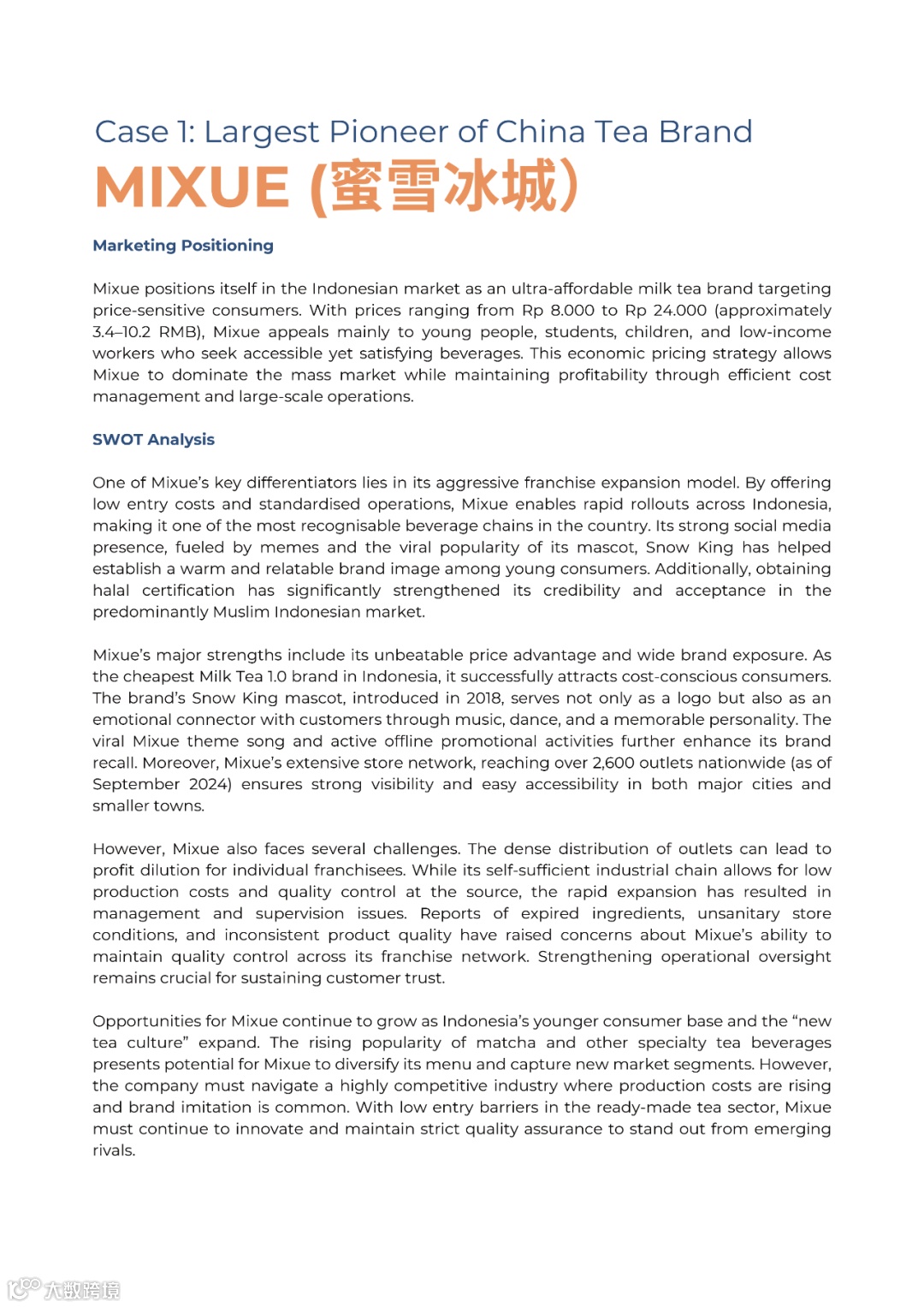 Case 1: Largest Pioneer of China Tea Brand

MIXUE (蜜雪冰城)

Marketing Positioning

Mixue positions itself in the Indonesian market as an ultra-affordable milk tea brand targeting price-sensitive consumers. With prices ranging from Rp 8.000 to Rp 24.000 (approximately 3.4–10.2 RMB), Mixue appeals mainly to young people, students, children, and low-income workers who seek accessible yet satisfying beverages. This economic pricing strategy allows Mixue to dominate the mass market while maintaining profitability through efficient cost management and large-scale operations.

SWOT Analysis

One of Mixue's key differentiators lies in its aggressive franchise expansion model. By offering low entry costs and standardised operations, Mixue enables rapid rollouts across Indonesia, making it one of the most recognisable beverage chains in the country. Its strong social media presence, fueled by memes and the viral popularity of its mascot, Snow King has helped establish a warm and relatable brand image among young consumers. Additionally, obtaining halal certification has significantly strengthened its credibility and acceptance in the predominantly Muslim Indonesian market.

Mixue's major strengths include its unbeatable price advantage and wide brand exposure. As the cheapest Milk Tea 1.0 brand in Indonesia, it successfully attracts cost-conscious consumers. The brand's Snow King mascot, introduced in 2018, serves not only as a logo but also as an emotional connector with customers through music, dance, and a memorable personality. The viral Mixue theme song and active offline promotional activities further enhance its brand recall. Moreover, Mixue's extensive store network, reaching over 2,600 outlets nationwide (as of September 2024) ensures strong visibility and easy accessibility in both major cities and smaller towns.

However, Mixue also faces several challenges. The dense distribution of outlets can lead to profit dilution for individual franchisees. While its self-sufficient industrial chain allows for low production costs and quality control at the source, the rapid expansion has resulted in management and supervision issues. Reports of expired ingredients, unsanitary store conditions, and inconsistent product quality have raised concerns about Mixue's ability to maintain quality control across its franchise network. Strengthening operational oversight remains crucial for sustaining customer trust.

Opportunities for Mixue continue to grow as Indonesia's younger consumer base and the "new tea culture" expand. The rising popularity of matcha and other specialty tea beverages presents potential for Mixue to diversify its menu and capture new market segments. However, the company must navigate a highly competitive industry where production costs are rising and brand imitation is common. With low entry barriers in the ready-made tea sector, Mixue must continue to innovate and maintain strict quality assurance to stand out from emerging rivals.

大数跨境